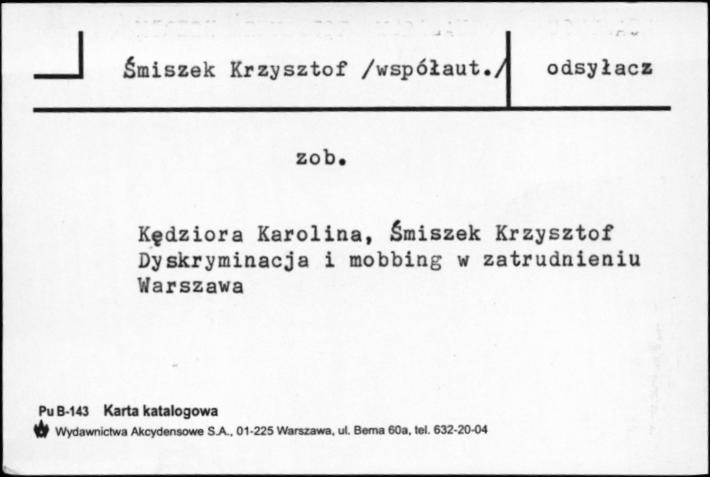 Śmiszek Krzysztof /współaut./ odsyłacz

zob.

Kędziora Karolina, Śmiszek Krzysztof
Dyskryminacja i mobbing w zatrudnieniu
Warszawa

Pu B-143 Karta katalogowa
Wydawnictwa Akcydensowe S.A., 01-225 Warszawa, ul. Bema 60a, tel. 632-20-04